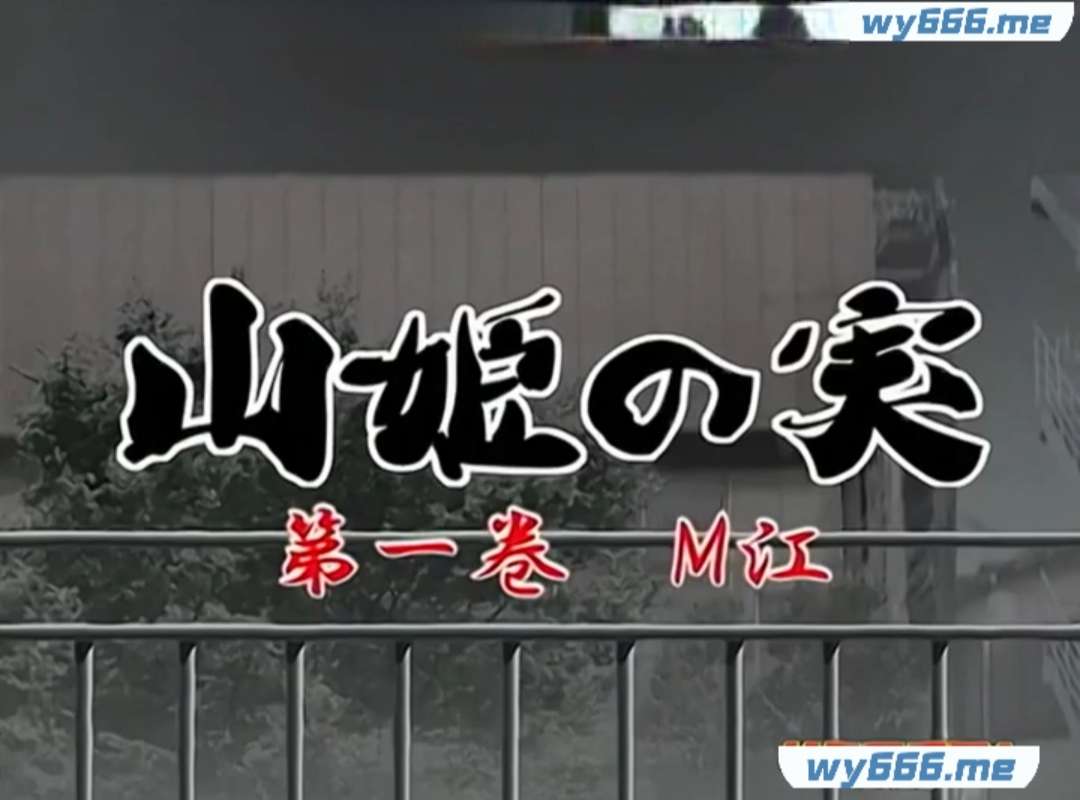 wy666.me

山姫の実

第一巻　M江

wy666.me